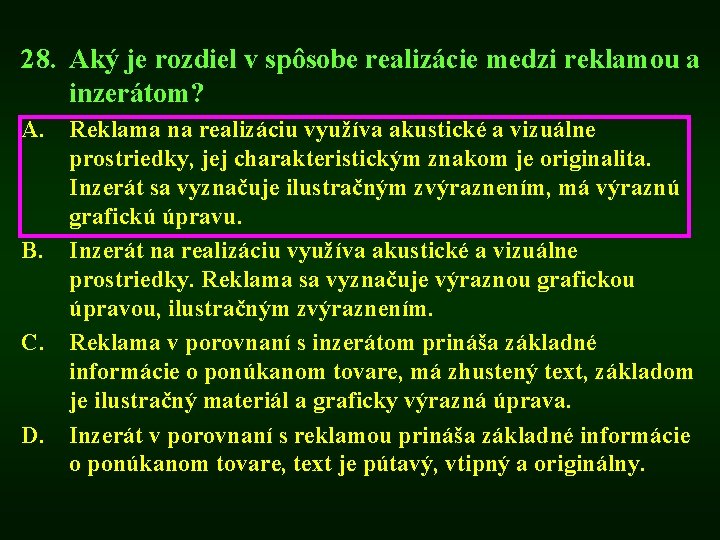 28. Aký je rozdiel v spôsobe realizácie medzi reklamou a inzerátom?

A. Reklama na realizáciu využíva akustické a vizuálne prostriedky, jej charakteristickým znakom je originalita. Inzerát sa vyznačuje ilustračným zvýraznením, má výraznú grafickú úpravu.

B. Inzerát na realizáciu využíva akustické a vizuálne prostriedky. Reklama sa vyznačuje výraznou grafickou úpravou, ilustračným zvýraznením.

C. Reklama v porovnaní s inzerátom prináša základné informácie o ponúkanom tovare, má zhustený text, základom je ilustračný materiál a graficky výrazná úprava.

D. Inzerát v porovnaní s reklamou prináša základné informácie o ponúkanom tovare, text je pútavý, vtipný a originálny.